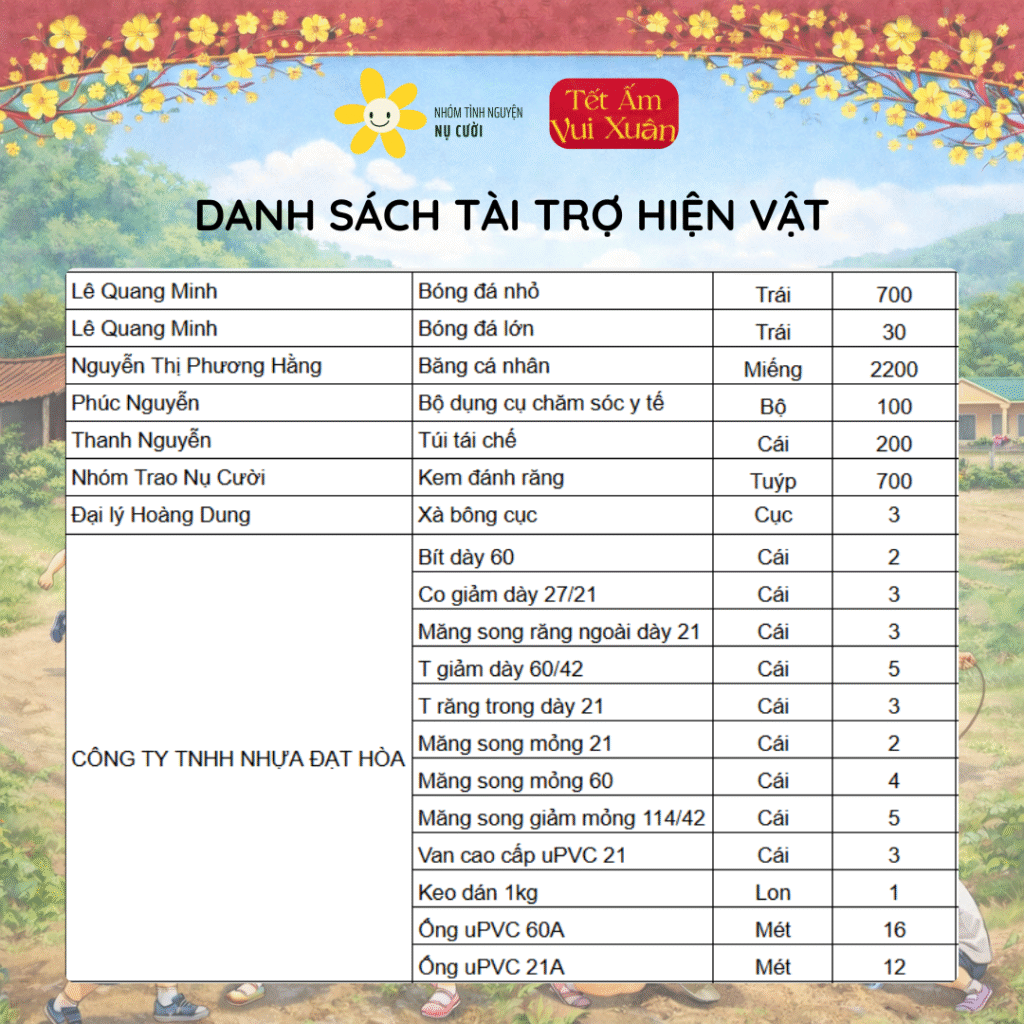 NHÓM TÌNH NGUYỆN
NỤ CƯỜI

Tết Ấm Vui Xuân

DANH SÁCH TÀI TRỢ HIỆN VẬT

| | | | |
|---|---|---|---|
| Lê Quang Minh | Bóng đá nhỏ | Trái | 700 |
| Lê Quang Minh | Bóng đá lớn | Trái | 30 |
| Nguyễn Thị Phương Hằng | Băng cá nhân | Miếng | 2200 |
| Phúc Nguyễn | Bộ dụng cụ chăm sóc y tế | Bộ | 100 |
| Thanh Nguyễn | Túi tái chế | Cái | 200 |
| Nhóm Trao Nụ Cười | Kem đánh răng | Tuýp | 700 |
| Đại lý Hoàng Dung | Xà bông cục | Cục | 3 |
| CÔNG TY TNHH NHỰA ĐẠT HÒA | Bít dày 60 | Cái | 2 |
| | Co giảm dày 27/21 | Cái | 3 |
| | Măng song răng ngoài dày 21 | Cái | 3 |
| | T giảm dày 60/42 | Cái | 5 |
| | T răng trong dày 21 | Cái | 3 |
| | Măng song mỏng 21 | Cái | 2 |
| | Măng song mỏng 60 | Cái | 4 |
| | Măng song giảm mỏng 114/42 | Cái | 5 |
| | Van cao cấp uPVC 21 | Cái | 3 |
| | Keo dán 1kg | Lon | 1 |
| | Ống uPVC 60A | Mét | 16 |
| | Ống uPVC 21A | Mét | 12 |